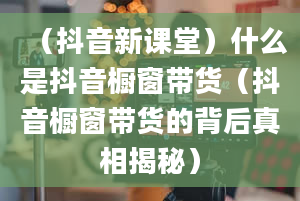 （抖音新课堂）什么是抖音橱窗带货（抖音橱窗带货的背后真相揭秘）